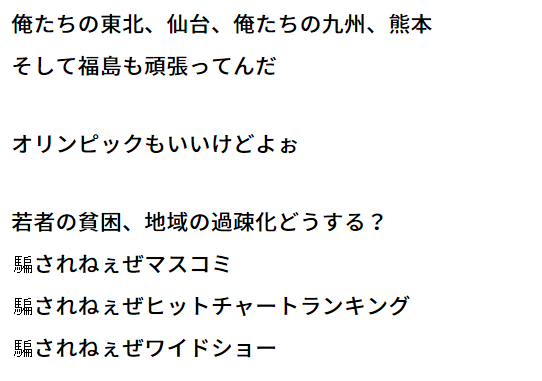 俺たちの東北、仙台、俺たちの九州、熊本
そして福島も頑張ってんだ

オリンピックもいいけどよぉ

若者の貧困、地域の過疎化どうする？
騙されねぇぜマスコミ
騙されねぇぜヒットチャートランキング
騙されねぇぜワイドショー